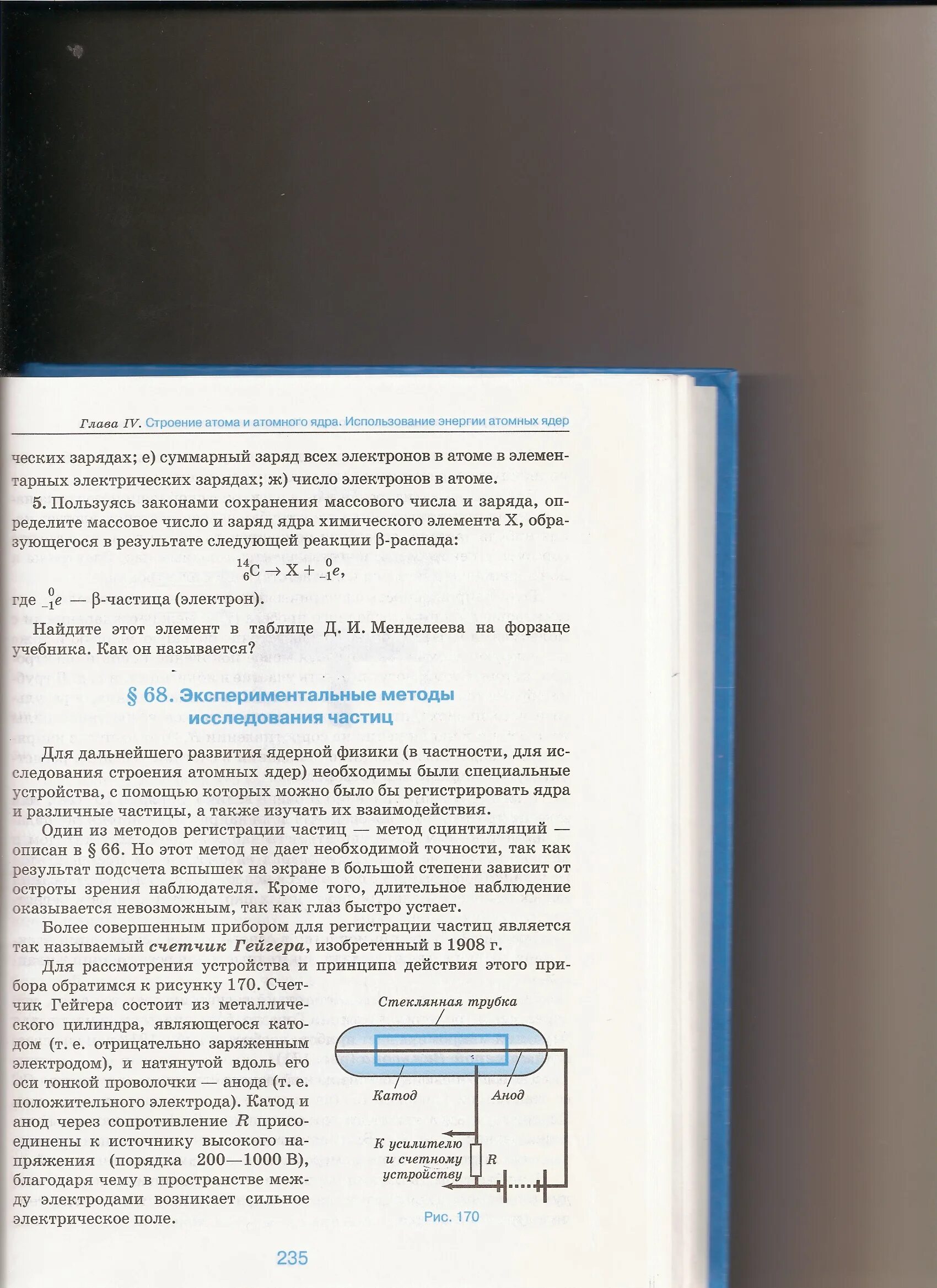 Глава IV. Строение атома и атомного ядра. Использование энергии атомных ядер

ческих зарядах; е) суммарный заряд всех электронов в атоме в элементарных электрических зарядах; ж) число электронов в атоме.

5. Пользуясь законами сохранения массового числа и заряда, определите массовое число и заряд ядра химического элемента X, образующегося в результате следующей реакции β-распада:

$^{14}_{6}C \rightarrow X + ^{0}_{-1}e$,

где $^{0}_{-1}e$ — β-частица (электрон).

Найдите этот элемент в таблице Д. И. Менделеева на форзаце учебника. Как он называется?

§ 68. Экспериментальные методы исследования частиц

Для дальнейшего развития ядерной физики (в частности, для исследования строения атомных ядер) необходимы были специальные устройства, с помощью которых можно было бы регистрировать ядра и различные частицы, а также изучать их взаимодействия.

Один из методов регистрации частиц — метод сцинтилляций — описан в § 66. Но этот метод не дает необходимой точности, так как результат подсчета вспышек на экране в большой степени зависит от остроты зрения наблюдателя. Кроме того, длительное наблюдение оказывается невозможным, так как глаз быстро устает.

Более совершенным прибором для регистрации частиц является так называемый счетчик Гейгера, изобретенный в 1908 г.

Для рассмотрения устройства и принципа действия этого прибора обратимся к рисунку 170. Счетчик Гейгера состоит из металлического цилиндра, являющегося катодом (т. е. отрицательно заряженным электродом), и натянутой вдоль его оси тонкой проволочки — анода (т. е. положительного электрода). Катод и анод через сопротивление $R$ присоединены к источнику высокого напряжения (порядка 200—1000 В), благодаря чему в пространстве между электродами возникает сильное электрическое поле.

Стеклянная трубка
Катод
Анод
К усилителю и счетному устройству
R
Рис. 170

235